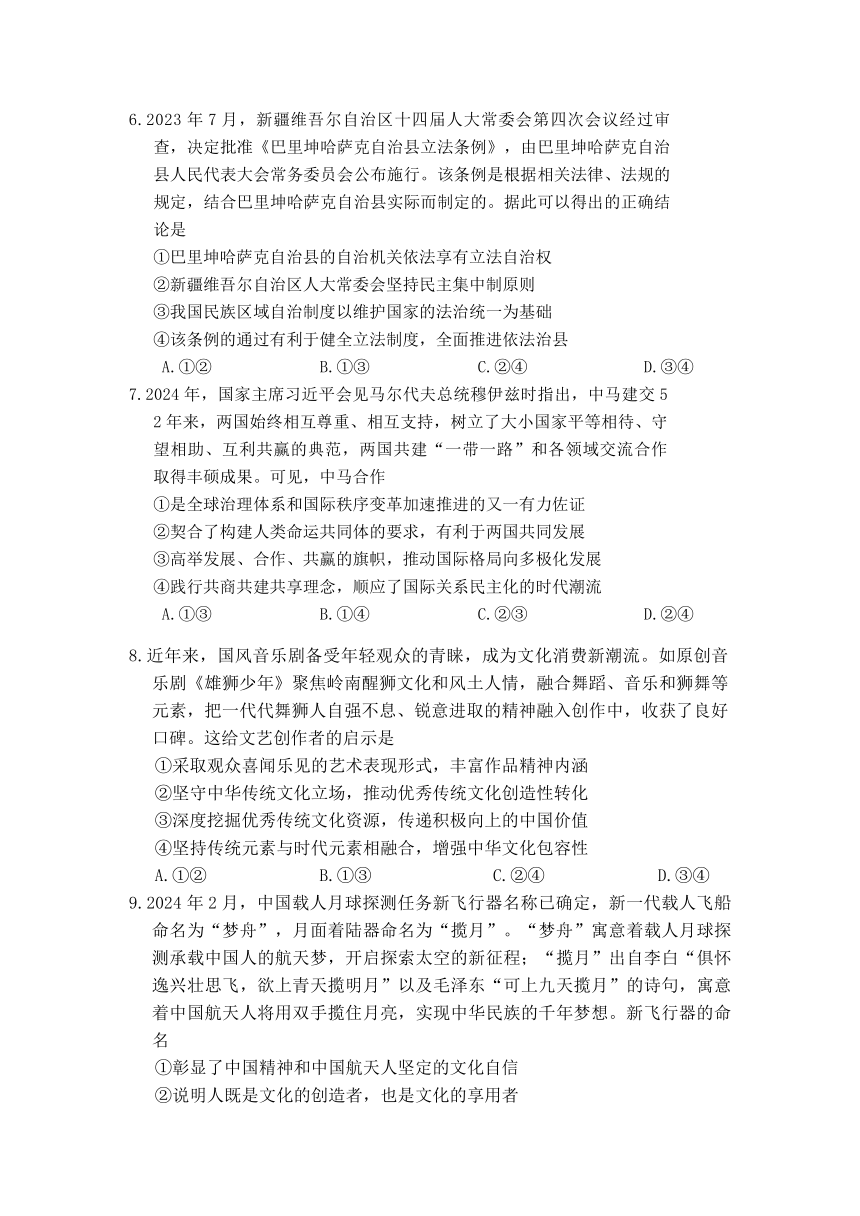 6.2023 年 7 月，新疆维吾尔自治区十四届人大常委会第四次会议经过审查，决定批准《巴里坤哈萨克自治县立法条例》，由巴里坤哈萨克自治县人民代表大会常务委员会公布施行。该条例是根据相关法律、法规的规定，结合巴里坤哈萨克自治县实际而制定的。据此可以得出的正确结论是

①巴里坤哈萨克自治县的自治机关依法享有立法自治权

②新疆维吾尔自治区人大常委会坚持民主集中制原则

③我国民族区域自治制度以维护国家的法治统一为基础

④该条例的通过有利于健全立法制度，全面推进依法治县

A.①②　B.①③　C.②④　D.③④

7.2024 年，国家主席习近平会见马尔代夫总统穆伊兹时指出，中马建交 52 年来，两国始终相互尊重、相互支持，树立了大小国家平等相待、守望相助、互利共赢的典范，两国共建“一带一路”和各领域交流合作取得丰硕成果。可见，中马合作

①是全球治理体系和国际秩序变革加速推进的又一有力佐证

②契合了构建人类命运共同体的要求，有利于两国共同发展

③高举发展、合作、共赢的旗帜，推动国际格局向多极化发展

④践行共商共建共享理念，顺应了国际关系民主化的时代潮流

A.①③　B.①④　C.②③　D.②④

8.近年来，国风音乐剧备受年轻观众的青睐，成为文化消费新潮流。如原创音乐剧《雄狮少年》聚焦岭南醒狮文化和风土人情，融合舞蹈、音乐和狮舞等元素，把一代代舞狮人自强不息、锐意进取的精神融入创作中，收获了良好口碑。这给文艺创作者的启示是

①采取观众喜闻乐见的艺术表现形式，丰富作品精神内涵

②坚守中华传统文化立场，推动优秀传统文化创造性转化

③深度挖掘优秀传统文化资源，传递积极向上的中国价值

④坚持传统元素与时代元素相融合，增强中华文化包容性

A.①②　B.①③　C.②④　D.③④

9.2024 年 2 月，中国载人月球探测任务新飞行器名称已确定，新一代载人飞船命名为“梦舟”，月面着陆器命名为“揽月”。“梦舟”寓意着载人月球探测承载中国人的航天梦，开启探索太空的新征程；“揽月”出自李白“俱怀逸兴壮思飞，欲上青天揽明月”以及毛泽东“可上九天揽月”的诗句，寓意着中国航天人将用双手揽住月亮，实现中华民族的千年梦想。新飞行器的命名

①彰显了中国精神和中国航天人坚定的文化自信

②说明人既是文化的创造者，也是文化的享用者